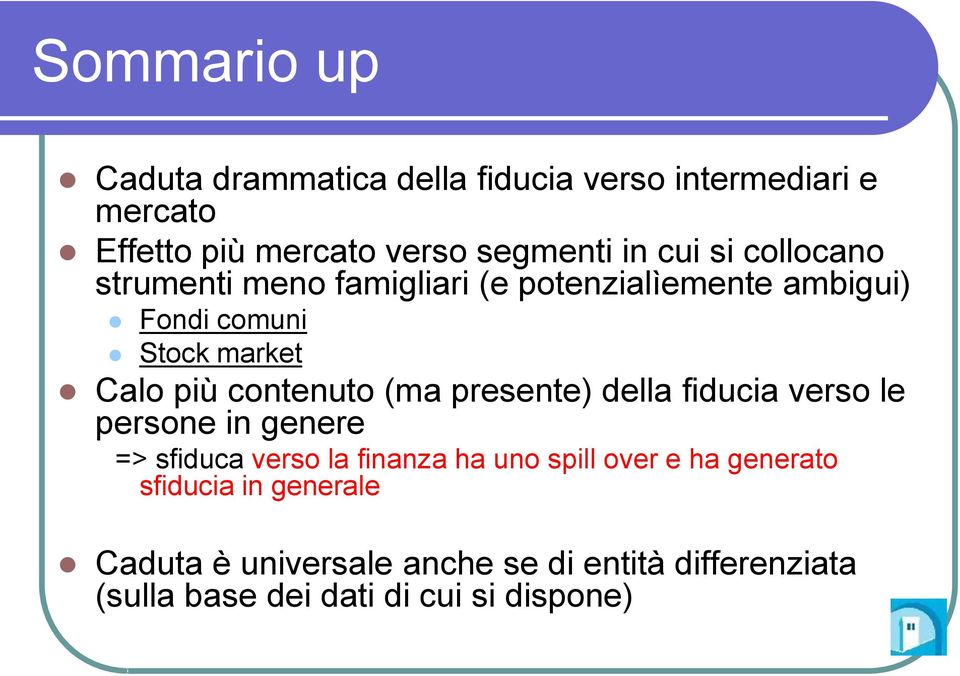 Sommario up

Caduta drammatica della fiducia verso intermediari e mercato

Effetto più mercato verso segmenti in cui si collocano strumenti meno famigliari (e potenzialìemente ambigui)

Fondi comuni

Stock market

Calo più contenuto (ma presente) della fiducia verso le persone in genere

=> sfiduca verso la finanza ha uno spill over e ha generato sfiducia in generale

Caduta è universale anche se di entità differenziata (sulla base dei dati di cui si dispone)